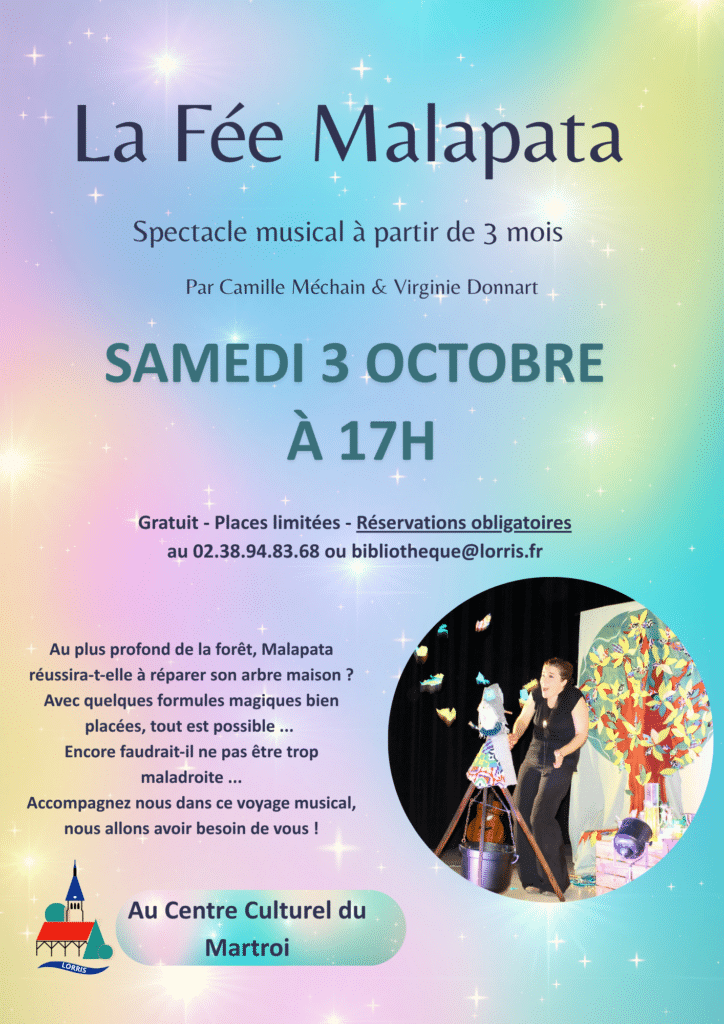 La Fée Malapata

Spectacle musical à partir de 3 mois

Par Camille Méchain & Virginie Donnart

SAMEDI 3 OCTOBRE
À 17H

Gratuit - Places limitées - Réservations obligatoires
au 02.38.94.83.68 ou bibliotheque@lorris.fr

Au plus profond de la forêt, Malapata réussira-t-elle à réparer son arbre maison ? Avec quelques formules magiques bien placées, tout est possible ... Encore faudrait-il ne pas être trop maladroite ... Accompagnez nous dans ce voyage musical, nous allons avoir besoin de vous !

LORRIS

Au Centre Culturel du Martroi